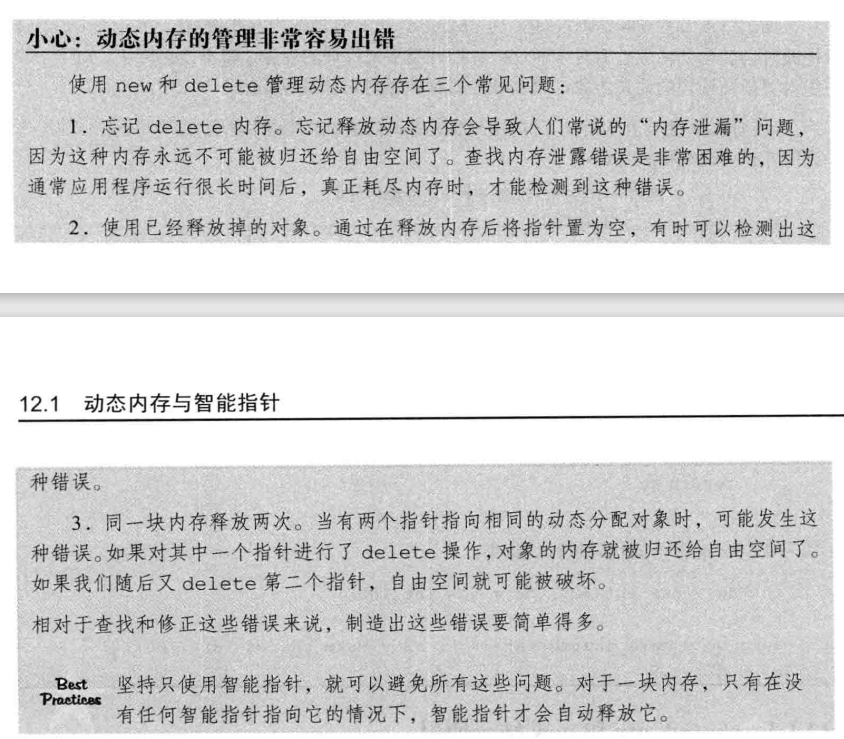 小心：动态内存的管理非常容易出错

使用 new 和 delete 管理动态内存存在三个常见问题：

1. 忘记 delete 内存。忘记释放动态内存会导致人们常说的“内存泄漏”问题，因为这种内存永远不可能被归还给自由空间了。查找内存泄露错误是非常困难的，因为通常应用程序运行很长时间后，真正耗尽内存时，才能检测到这种错误。

2. 使用已经释放掉的对象。通过在释放内存后将指针置为空，有时可以检测出这

12.1 动态内存与智能指针

种错误。

3. 同一块内存释放两次。当有两个指针指向相同的动态分配对象时，可能发生这种错误。如果对其中一个指针进行了 delete 操作，对象的内存就被归还给自由空间了。如果我们随后又 delete 第二个指针，自由空间就可能被破坏。

相对于查找和修正这些错误来说，制造出这些错误要简单得多。

Best Practices 坚持只使用智能指针，就可以避免所有这些问题。对于一块内存，只有在没有任何智能指针指向它的情况下，智能指针才会自动释放它。